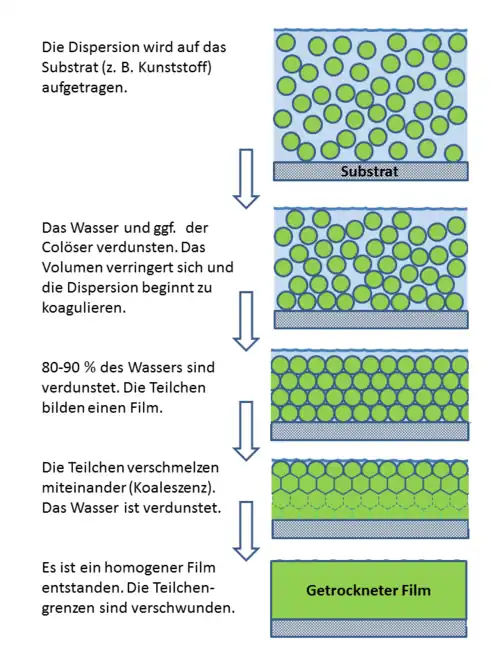 Die Dispersion wird auf das Substrat (z. B. Kunststoff) aufgetragen.

Substrat

Das Wasser und ggf. der Colöser verdunsten. Das Volumen verringert sich und die Dispersion beginnt zu koagulieren.

80-90 % des Wassers sind verdunstet. Die Teilchen bilden einen Film.

Die Teilchen verschmelzen miteinander (Koaleszenz). Das Wasser ist verdunstet.

Es ist ein homogener Film entstanden. Die Teilchengrenzen sind verschwunden.

Getrockneter Film